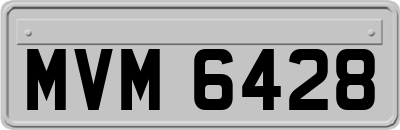 MVM 6428